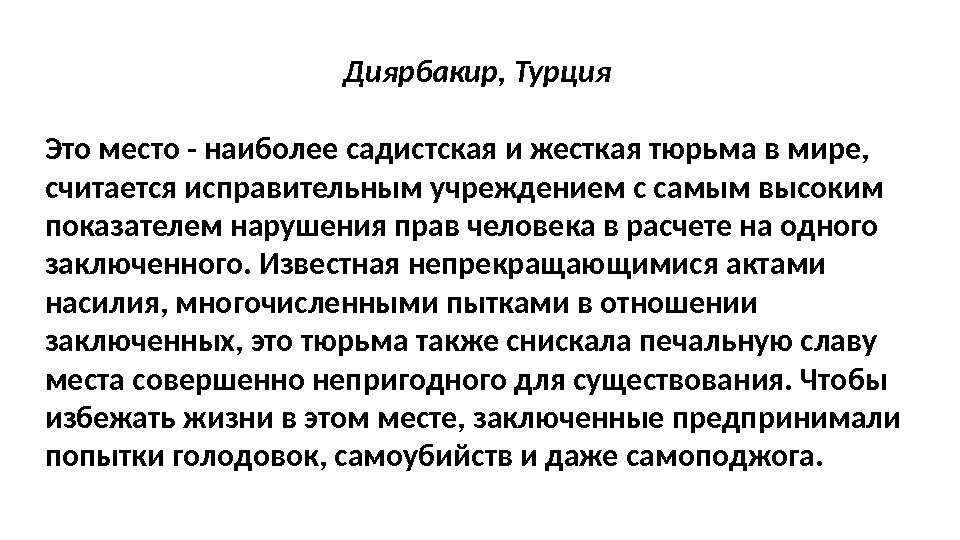 Диярбакир, Турция

Это место - наиболее садистская и жесткая тюрьма в мире, считается исправительным учреждением с самым высоким показателем нарушения прав человека в расчете на одного заключенного. Известная непрекращающимися актами насилия, многочисленными пытками в отношении заключенных, это тюрьма также снискала печальную славу места совершенно непригодного для существования. Чтобы избежать жизни в этом месте, заключенные предпринимали попытки голодовок, самоубийств и даже самоподжога.